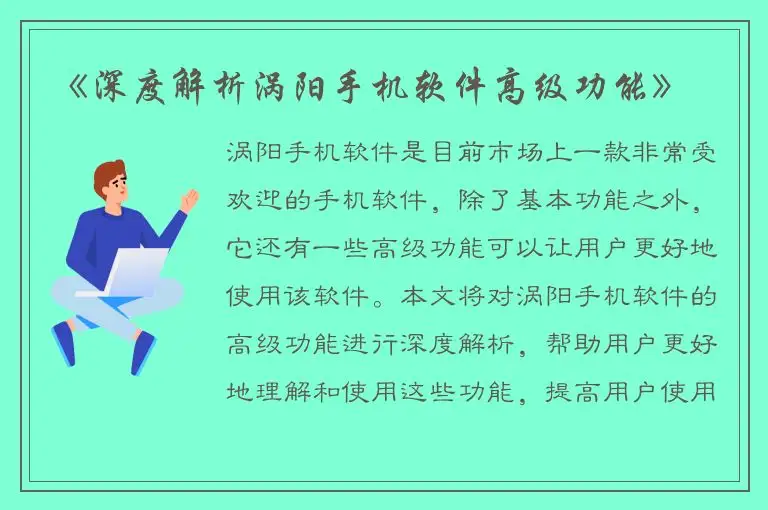 《深度解析涡阳手机软件高级功能》

涡阳手机软件是目前市场上一款非常受欢迎的手机软件，除了基本功能之外，它还有一些高级功能可以让用户更好地使用该软件。本文将对涡阳手机软件的高级功能进行深度解析，帮助用户更好地理解和使用这些功能，提高用户使用